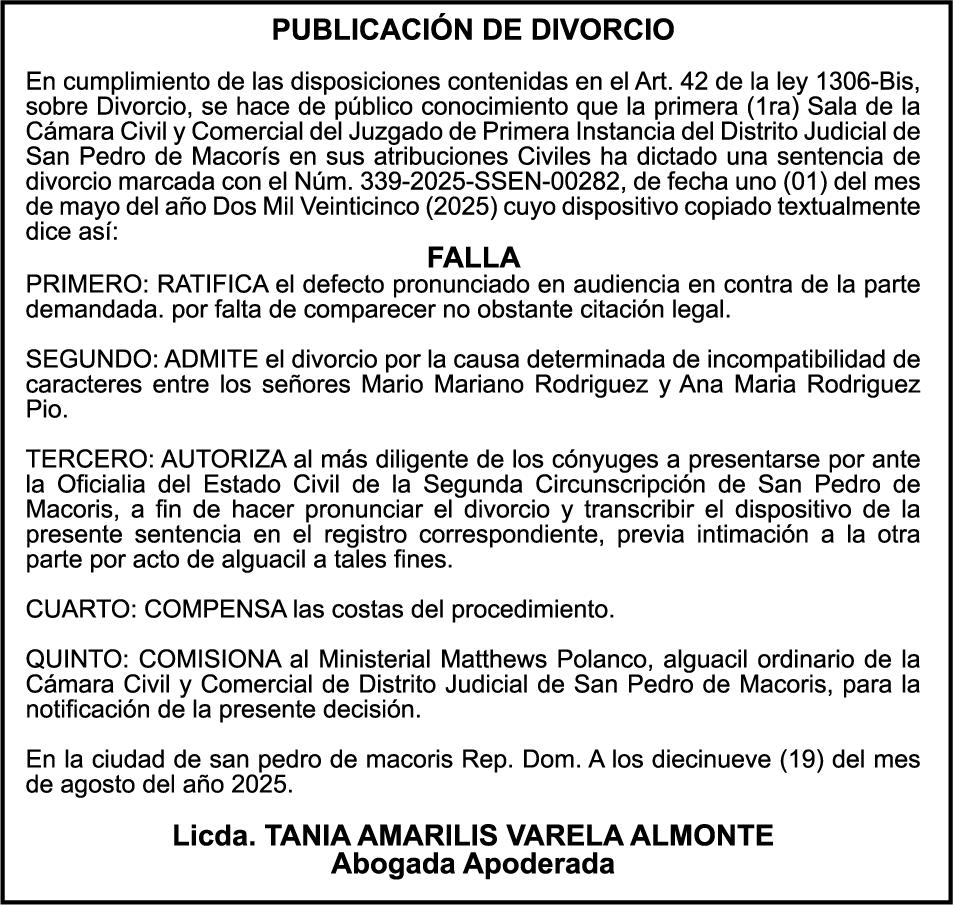 PUBLICACIÓN DE DIVORCIO

En cumplimiento de las disposiciones contenidas en el Art. 42 de la ley 1306-Bis, sobre Divorcio, se hace de público conocimiento que la primera (1ra) Sala de la Cámara Civil y Comercial del Juzgado de Primera Instancia del Distrito Judicial de San Pedro de Macorís en sus atribuciones Civiles ha dictado una sentencia de divorcio marcada con el Núm. 339-2025-SSEN-00282, de fecha uno (01) del mes de mayo del año Dos Mil Veinticinco (2025) cuyo dispositivo copiado textualmente dice así:

FALLA

PRIMERO: RATIFICA el defecto pronunciado en audiencia en contra de la parte demandada. por falta de comparecer no obstante citación legal.

SEGUNDO: ADMITE el divorcio por la causa determinada de incompatibilidad de caracteres entre los señores Mario Mariano Rodriguez y Ana Maria Rodriguez Pio.

TERCERO: AUTORIZA al más diligente de los cónyuges a presentarse por ante la Oficialia del Estado Civil de la Segunda Circunscripción de San Pedro de Macoris, a fin de hacer pronunciar el divorcio y transcribir el dispositivo de la presente sentencia en el registro correspondiente, previa intimación a la otra parte por acto de alguacil a tales fines.

CUARTO: COMPENSA las costas del procedimiento.

QUINTO: COMISIONA al Ministerial Matthews Polanco, alguacil ordinario de la Cámara Civil y Comercial de Distrito Judicial de San Pedro de Macoris, para la notificación de la presente decisión.

En la ciudad de san pedro de macoris Rep. Dom. A los diecinueve (19) del mes de agosto del año 2025.

Licda. TANIA AMARILIS VARELA ALMONTE
Abogada Apoderada